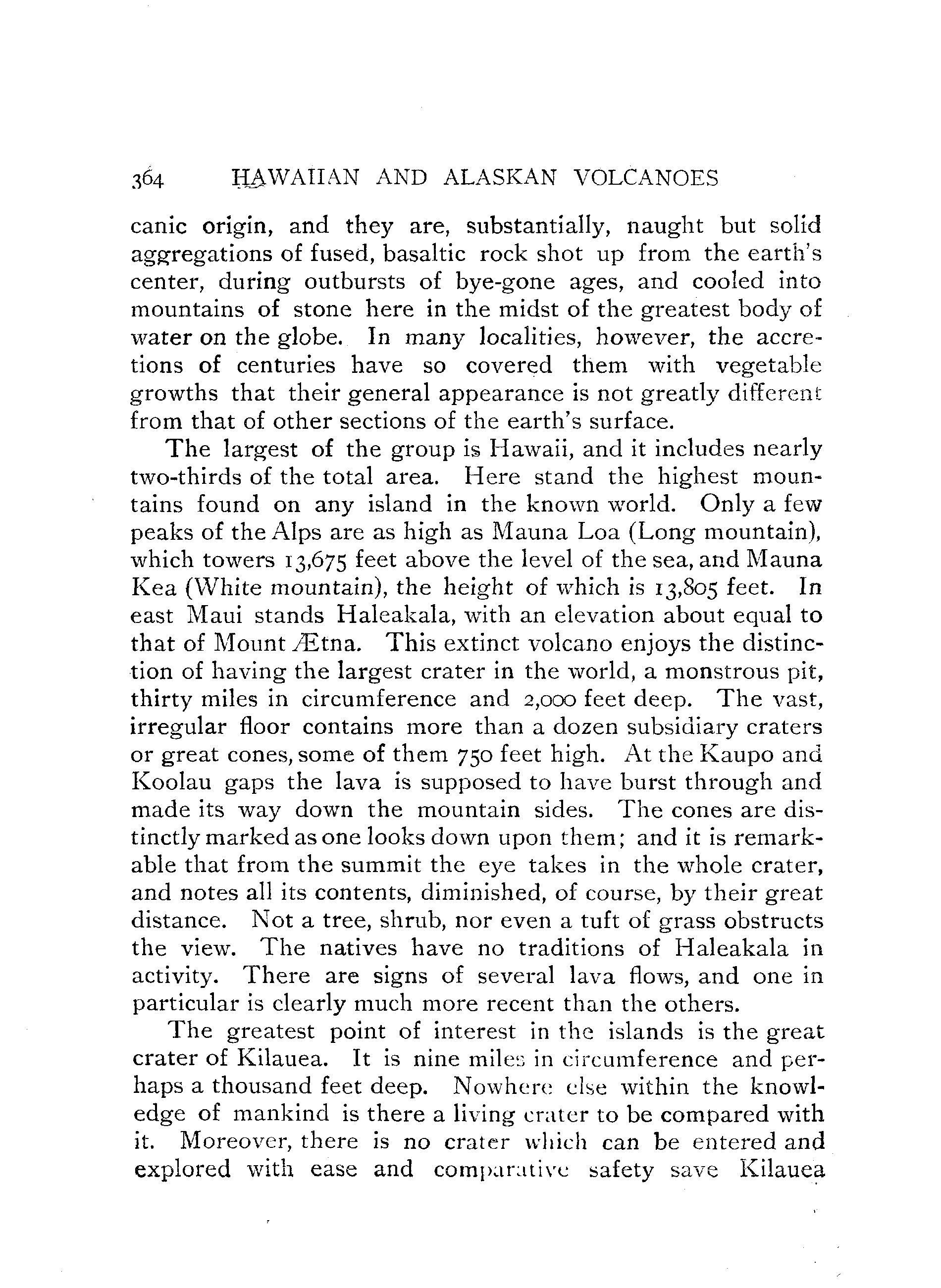 364 HAWAIIAN AND ALASKAN VOLCANOES

canic origin, and they are, substantially, naught but solid aggregations of fused, basaltic rock shot up from the earth's center, during outbursts of bye-gone ages, and cooled into mountains of stone here in the midst of the greatest body of water on the globe. In many localities, however, the accretions of centuries have so covered them with vegetable growths that their general appearance is not greatly different from that of other sections of the earth's surface.

The largest of the group is Hawaii, and it includes nearly two-thirds of the total area. Here stand the highest mountains found on any island in the known world. Only a few peaks of the Alps are as high as Mauna Loa (Long mountain), which towers 13,675 feet above the level of the sea, and Mauna Kea (White mountain), the height of which is 13,805 feet. In east Maui stands Haleakala, with an elevation about equal to that of Mount Ætna. This extinct volcano enjoys the distinction of having the largest crater in the world, a monstrous pit, thirty miles in circumference and 2,000 feet deep. The vast, irregular floor contains more than a dozen subsidiary craters or great cones, some of them 750 feet high. At the Kaupo and Koolau gaps the lava is supposed to have burst through and made its way down the mountain sides. The cones are distinctly marked as one looks down upon them; and it is remarkable that from the summit the eye takes in the whole crater, and notes all its contents, diminished, of course, by their great distance. Not a tree, shrub, nor even a tuft of grass obstructs the view. The natives have no traditions of Haleakala in activity. There are signs of several lava flows, and one in particular is clearly much more recent than the others.

The greatest point of interest in the islands is the great crater of Kilauea. It is nine miles in circumference and perhaps a thousand feet deep. Nowhere else within the knowledge of mankind is there a living crater to be compared with it. Moreover, there is no crater which can be entered and explored with ease and comparative safety save Kilauea